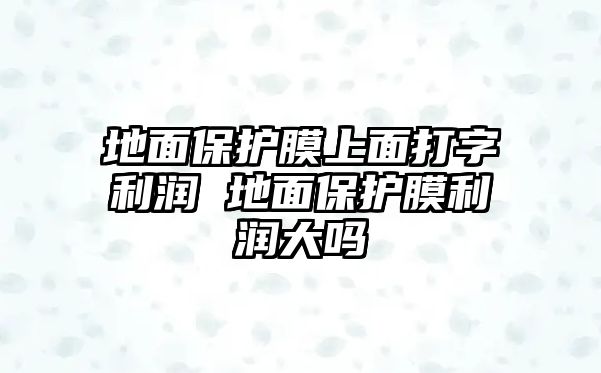 地面保护膜上面打字利润 地面保护膜利润大吗